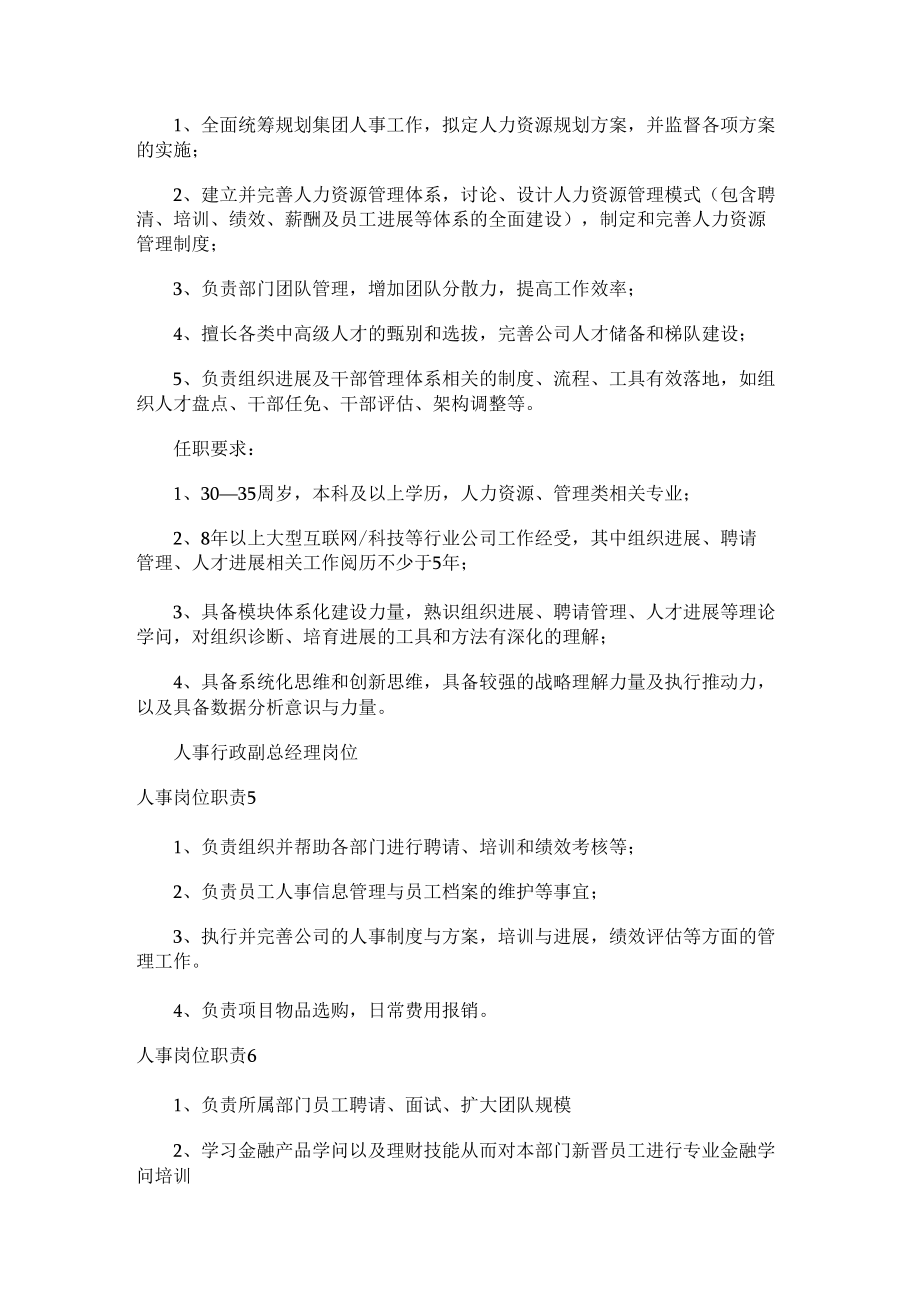 1、全面统筹规划集团人事工作，拟定人力资源规划方案，并监督各项方案的实施；

2、建立并完善人力资源管理体系，讨论、设计人力资源管理模式（包含聘清、培训、绩效、薪酬及员工进展等体系的全面建设），制定和完善人力资源管理制度；

3、负责部门团队管理，增加团队分散力，提高工作效率；

4、擅长各类中高级人才的甄别和选拔，完善公司人才储备和梯队建设；

5、负责组织进展及干部管理体系相关的制度、流程、工具有效落地，如组织人才盘点、干部任免、干部评估、架构调整等。

任职要求：

1、30—35周岁，本科及以上学历，人力资源、管理类相关专业；

2、8年以上大型互联网/科技等行业公司工作经受，其中组织进展、聘请管理、人才进展相关工作阅历不少于5年；

3、具备模块体系化建设力量，熟识组织进展、聘请管理、人才进展等理论学问，对组织诊断、培育进展的工具和方法有深化的理解；

4、具备系统化思维和创新思维，具备较强的战略理解力量及执行推动力，以及具备数据分析意识与力量。

人事行政副总经理岗位

人事岗位职责5

1、负责组织并帮助各部门进行聘请、培训和绩效考核等；

2、负责员工人事信息管理与员工档案的维护等事宜；

3、执行并完善公司的人事制度与方案，培训与进展，绩效评估等方面的管理工作。

4、负责项目物品选购，日常费用报销。

人事岗位职责6

1、负责所属部门员工聘请、面试、扩大团队规模

2、学习金融产品学问以及理财技能从而对本部门新晋员工进行专业金融学问培训